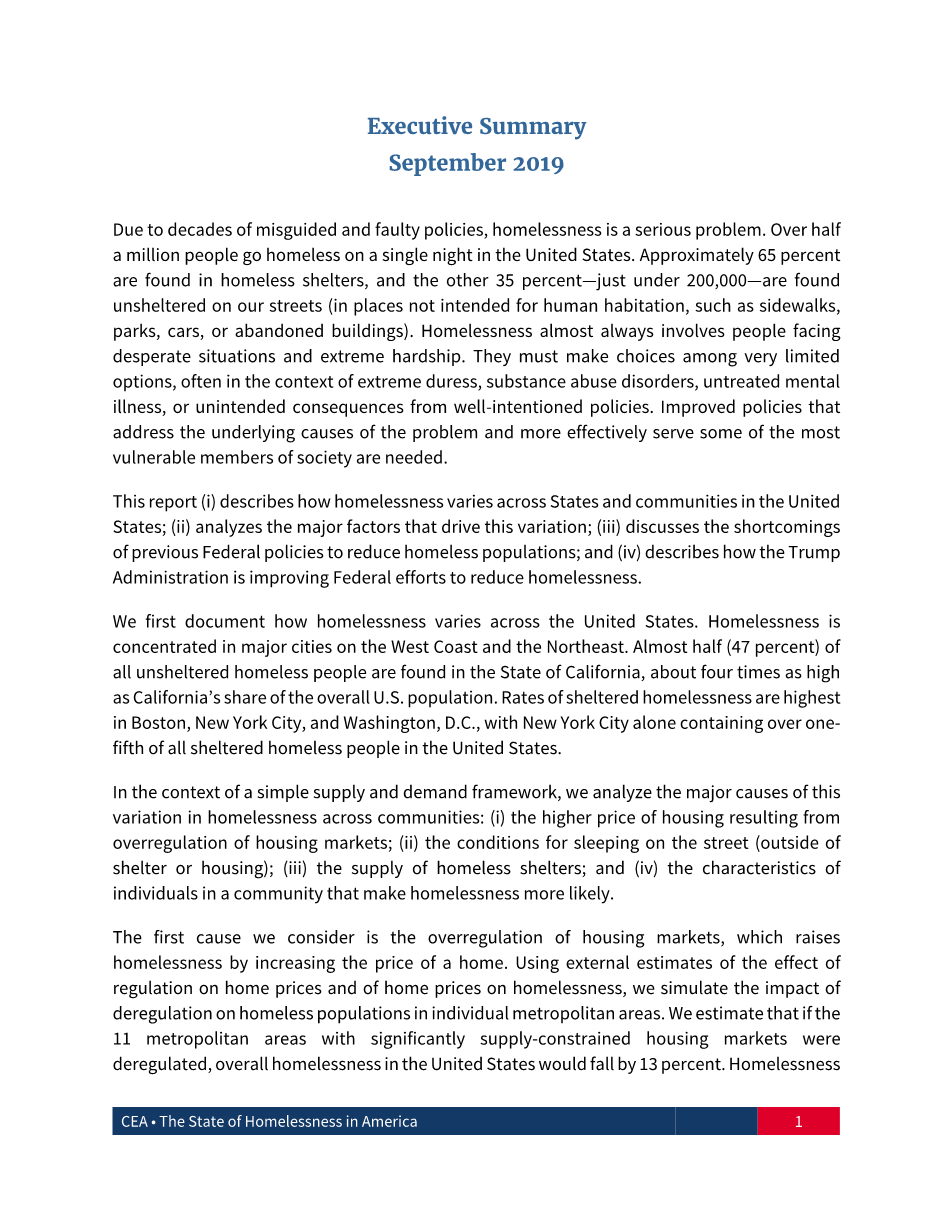 Executive Summary
September 2019

Due to decades of misguided and faulty policies, homelessness is a serious problem. Over half a million people go homeless on a single night in the United States. Approximately 65 percent are found in homeless shelters, and the other 35 percent—just under 200,000—are found unsheltered on our streets (in places not intended for human habitation, such as sidewalks, parks, cars, or abandoned buildings). Homelessness almost always involves people facing desperate situations and extreme hardship. They must make choices among very limited options, often in the context of extreme duress, substance abuse disorders, untreated mental illness, or unintended consequences from well-intentioned policies. Improved policies that address the underlying causes of the problem and more effectively serve some of the most vulnerable members of society are needed.

This report (i) describes how homelessness varies across States and communities in the United States; (ii) analyzes the major factors that drive this variation; (iii) discusses the shortcomings of previous Federal policies to reduce homeless populations; and (iv) describes how the Trump Administration is improving Federal efforts to reduce homelessness.

We first document how homelessness varies across the United States. Homelessness is concentrated in major cities on the West Coast and the Northeast. Almost half (47 percent) of all unsheltered homeless people are found in the State of California, about four times as high as California's share of the overall U.S. population. Rates of sheltered homelessness are highest in Boston, New York City, and Washington, D.C., with New York City alone containing over one-fifth of all sheltered homeless people in the United States.

In the context of a simple supply and demand framework, we analyze the major causes of this variation in homelessness across communities: (i) the higher price of housing resulting from overregulation of housing markets; (ii) the conditions for sleeping on the street (outside of shelter or housing); (iii) the supply of homeless shelters; and (iv) the characteristics of individuals in a community that make homelessness more likely.

The first cause we consider is the overregulation of housing markets, which raises homelessness by increasing the price of a home. Using external estimates of the effect of regulation on home prices and of home prices on homelessness, we simulate the impact of deregulation on homeless populations in individual metropolitan areas. We estimate that if the 11 metropolitan areas with significantly supply-constrained housing markets were deregulated, overall homelessness in the United States would fall by 13 percent. Homelessness

CEA • The State of Homelessness in America
1